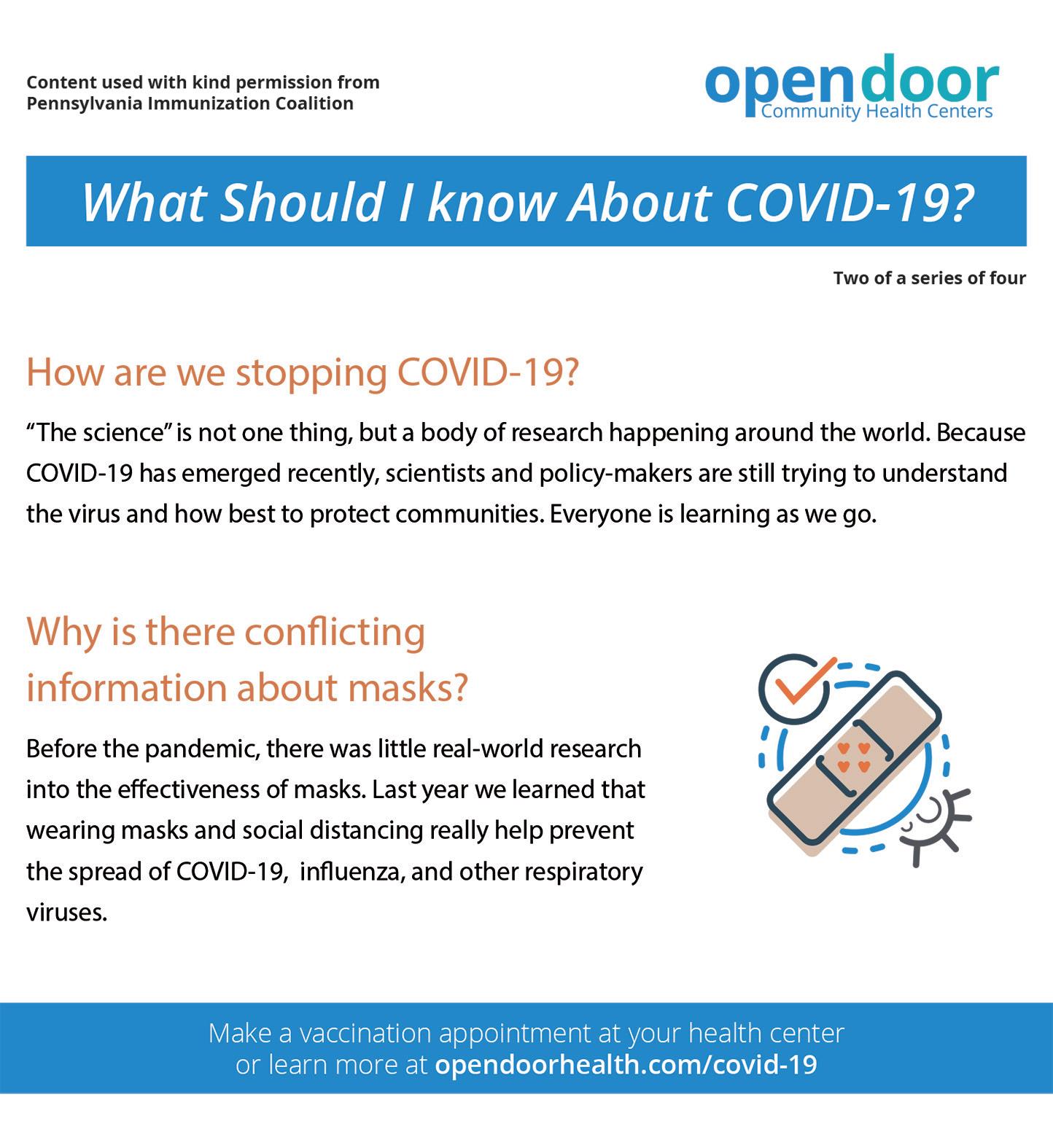 Content used with kind permission from Pennsylvania Immunization Coalition

opendoor
Community Health Centers

What Should I know About COVID-19?

Two of a series of four

How are we stopping COVID-19?

“The science” is not one thing, but a body of research happening around the world. Because COVID-19 has emerged recently, scientists and policy-makers are still trying to understand the virus and how best to protect communities. Everyone is learning as we go.

Why is there conflicting information about masks?

Before the pandemic, there was little real-world research into the effectiveness of masks. Last year we learned that wearing masks and social distancing really help prevent the spread of COVID-19, influenza, and other respiratory viruses.

Make a vaccination appointment at your health center or learn more at opendoorhealth.com/covid-19